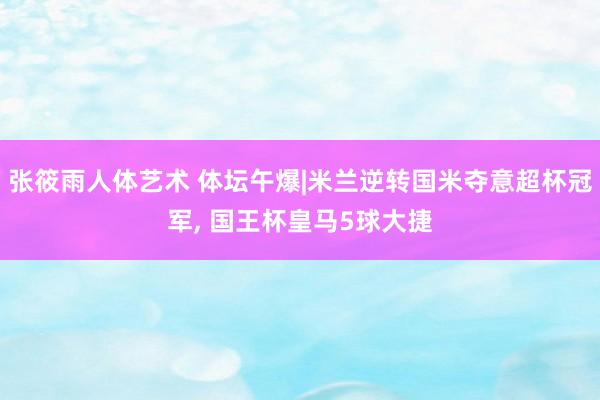 张筱雨人体艺术 体坛午爆|米兰逆转国米夺意超杯冠军, 国王杯皇马5球大捷